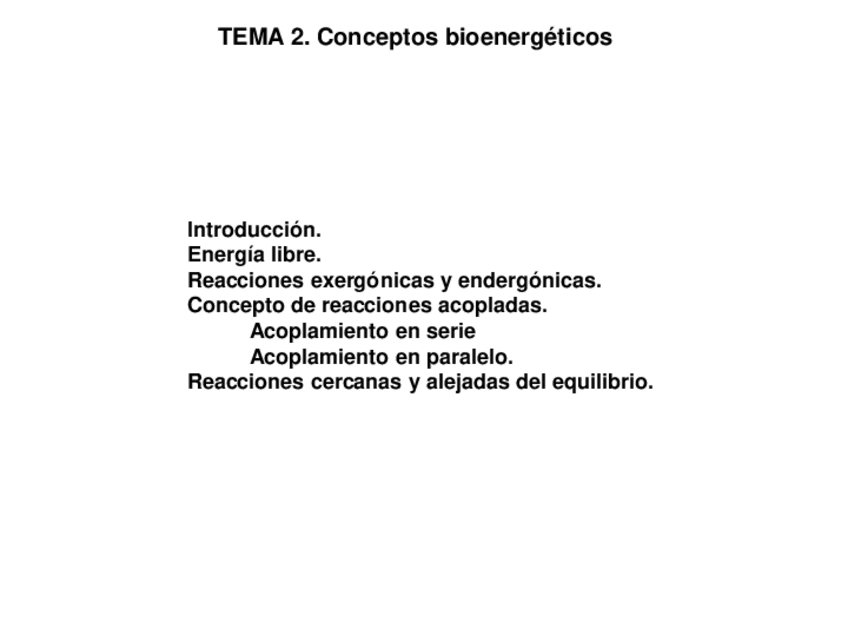 TEMA 2. Conceptos bioenergéticos

Introducción.
Energía libre.
Reacciones exergónicas y endergónicas.
Concepto de reacciones acopladas.
Acoplamiento en serie
Acoplamiento en paralelo.
Reacciones cercanas y alejadas del equilibrio.